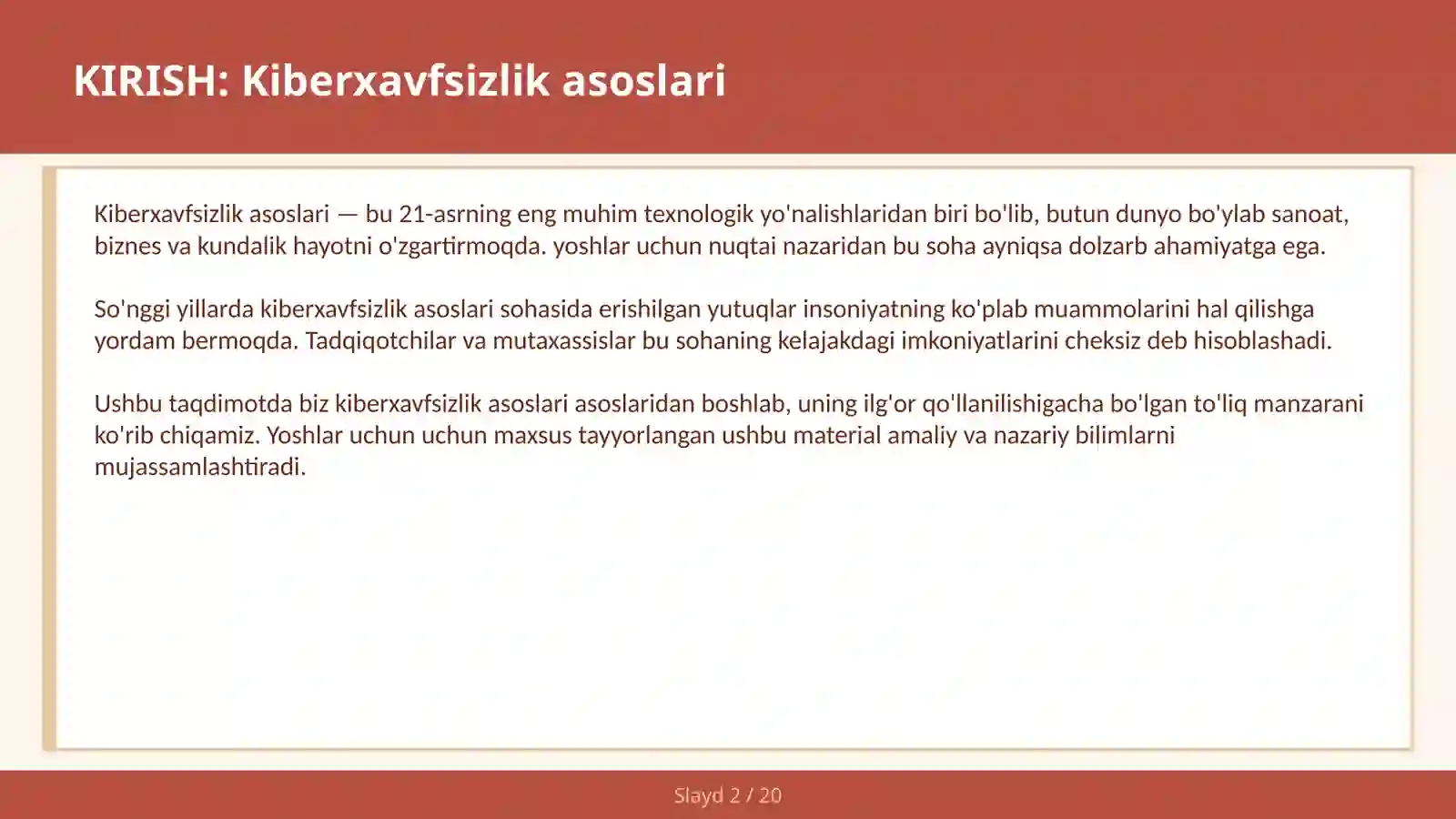 KIRISH: Kiberxavfsizlik asoslari

Kiberxavfsizlik asoslari — bu 21-asrning eng muhim texnologik yo'nalishlaridan biri bo'lib, butun dunyo bo'ylab sanoat, biznes va kundalik hayotni o'zgartirmoqda. yoshlar uchun nuqtai nazaridan bu soha ayniqsa dolzarb ahamiyatga ega.

So'nggi yillarda kiberxavfsizlik asoslari sohasida erishilgan yutuqlar insoniyatning ko'plab muammolarini hal qilishga yordam bermoqda. Tadqiqotchilar va mutaxassislar bu sohaning kelajakdagi imkoniyatlarini cheksiz deb hisoblashadi.

Ushbu taqdimotda biz kiberxavfsizlik asoslari asoslaridan boshlab, uning ilg'or qo'llanilishigacha bo'lgan to'liq manzarani ko'rib chiqamiz. Yoshlar uchun uchun maxsus tayyorlangan ushbu material amaliy va nazariy bilimlarni mujassamlashtiradi.

Slayd 2 / 20